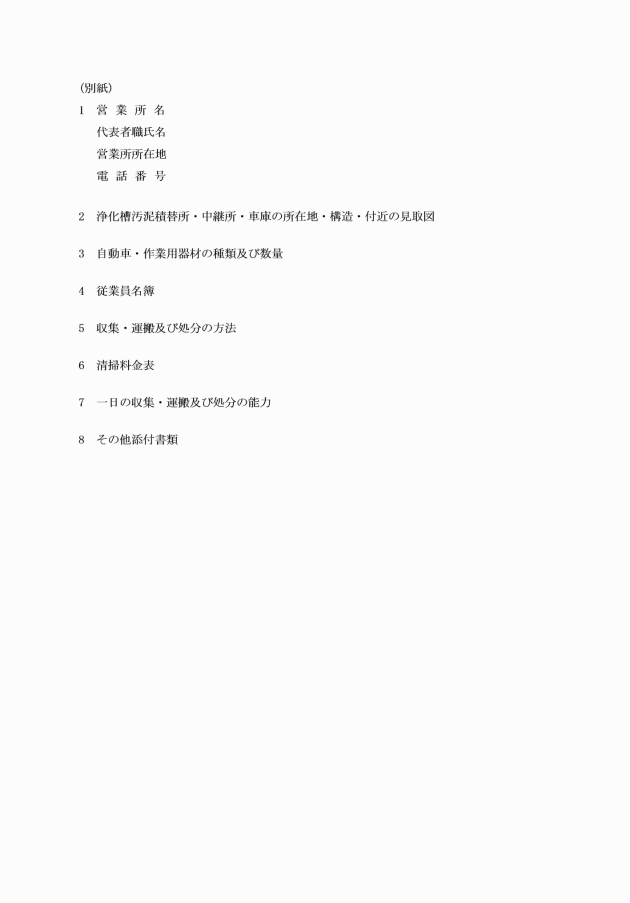 (別紙)

1　営 業 所 名
代表者職氏名
営業所所在地
電 話 番 号

2　浄化槽汚泥積替所・中継所・車庫の所在地・構造・付近の見取図

3　自動車・作業用器材の種類及び数量

4　従業員名簿

5　収集・運搬及び処分の方法

6　清掃料金表

7　一日の収集・運搬及び処分の能力

8　その他添付書類